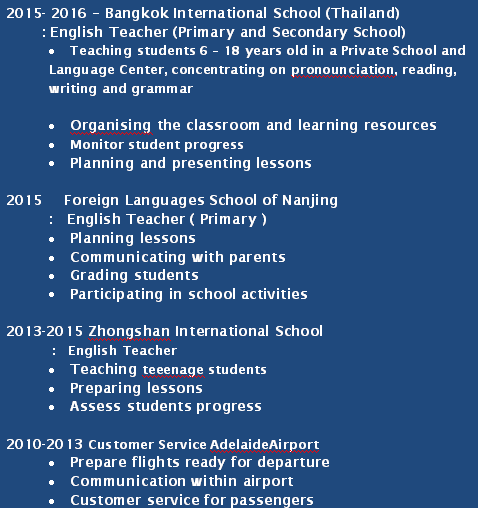 2015- 2016 – Bangkok International School (Thailand)
: English Teacher (Primary and Secondary School)
• Teaching students 6 – 18 years old in a Private School and Language Center, concentrating on pronounciation, reading, writing and grammar

• Organising the classroom and learning resources
• Monitor student progress
• Planning and presenting lessons

2015 Foreign Languages School of Nanjing
: English Teacher ( Primary )
• Planning lessons
• Communicating with parents
• Grading students
• Participating in school activities

2013-2015 Zhongshan International School
: English Teacher
• Teaching teeenage students
• Preparing lessons
• Assess students progress

2010-2013 Customer Service AdelaideAirport
• Prepare flights ready for departure
• Communication within airport
• Customer service for passengers